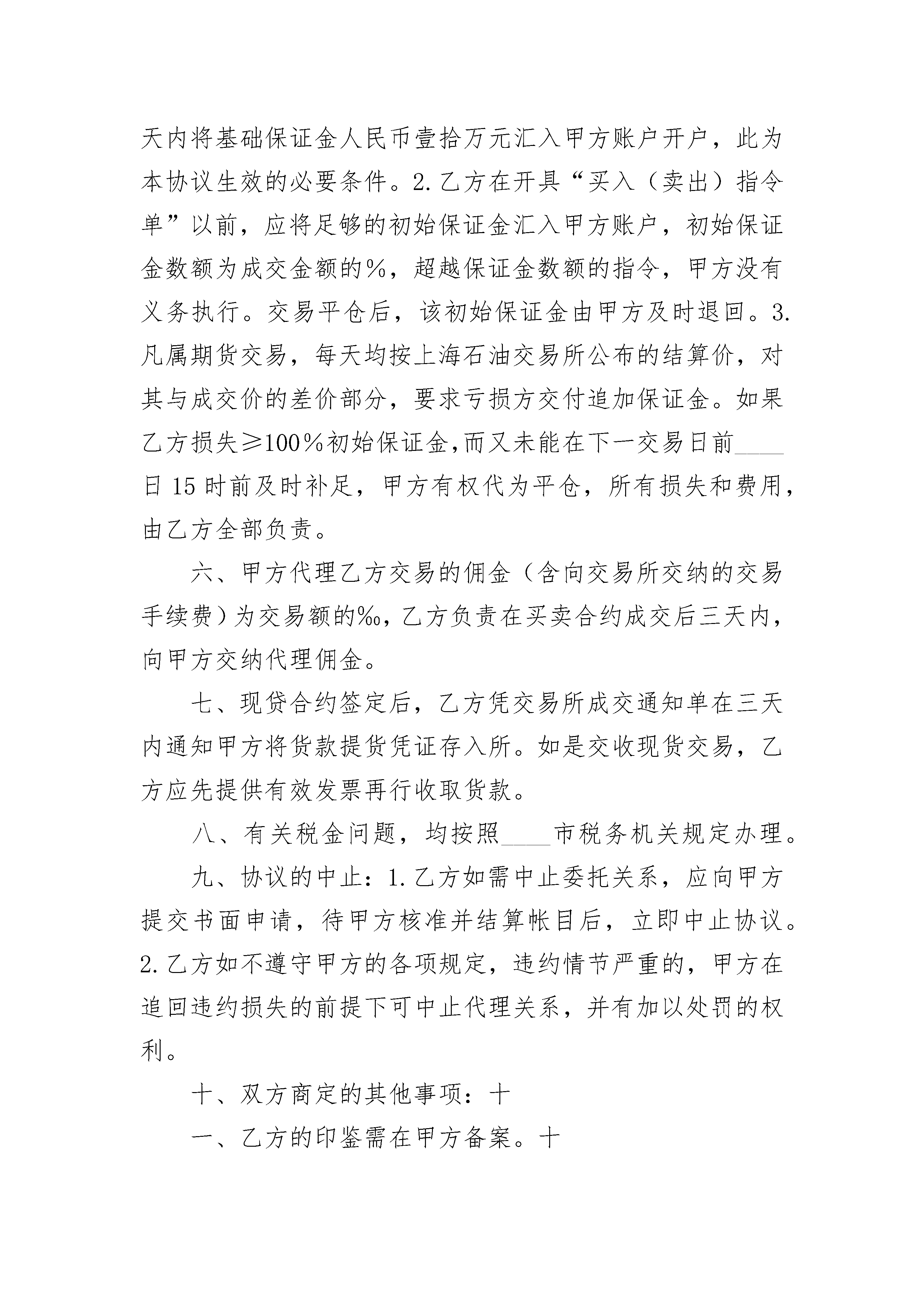 天内将基础保证金人民币壹拾万元汇入甲方账户开户，此为本协议生效的必要条件。2.乙方在开具“买入（卖出）指令单”以前，应将足够的初始保证金汇入甲方账户，初始保证金数额为成交金额的%，超越保证金数额的指令，甲方没有义务执行。交易平仓后，该初始保证金由甲方及时退回。3.凡属期货交易，每天均按上海石油交易所公布的结算价，对其与成交价的差价部分，要求亏损方交付追加保证金。如果乙方损失≥100%初始保证金,而又未能在下一交易日前____日15时前及时补足，甲方有权代为平仓，所有损失和费用，由乙方全部负责。

六、甲方代理乙方交易的佣金（含向交易所交纳的交易手续费）为交易额的‰，乙方负责在买卖合约成交后三天内，向甲方交纳代理佣金。

七、现贷合约签定后，乙方凭交易所成交通知单在三天内通知甲方将货款提货凭证存入所。如是交收现货交易，乙方应先提供有效发票再行收取货款。

八、有关税金问题，均按照____市税务机关规定办理。

九、协议的中止：1.乙方如需中止委托关系，应向甲方提交书面申请，待甲方核准并结算帐目后，立即中止协议。2.乙方如不遵守甲方的各项规定，违约情节严重的，甲方在追回违约损失的前提下可中止代理关系，并有加以处罚的权利。

十、双方商定的其他事项：十

一、乙方的印鉴需在甲方备案。十